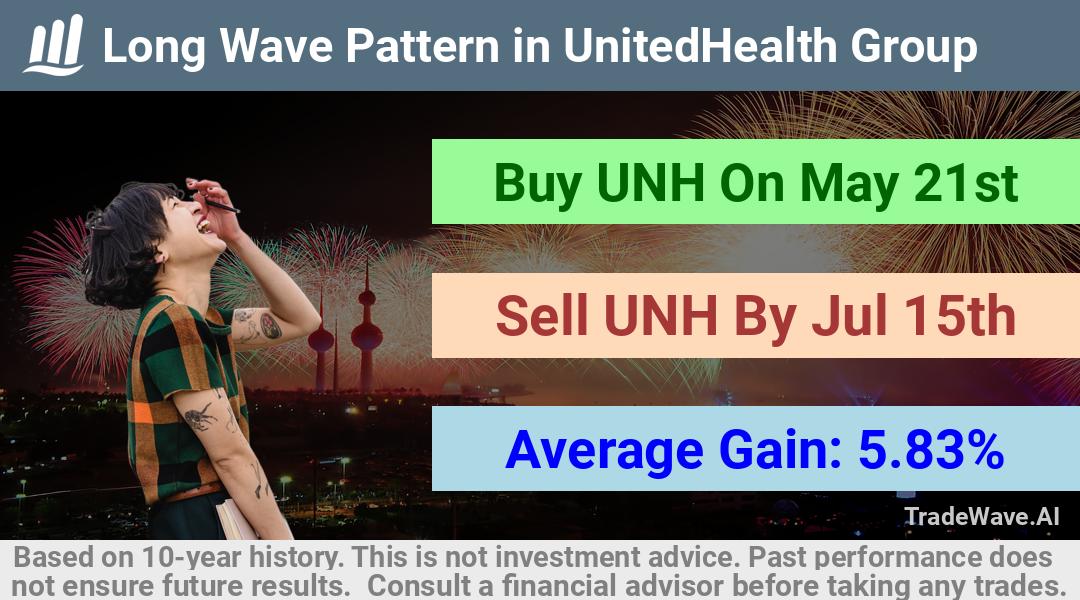 Long Wave Pattern in UnitedHealth Group

Buy UNH On May 21st

Sell UNH By Jul 15th

Average Gain: 5.83%

TradeWave.AI

Based on 10-year history. This is not investment advice. Past performance does not ensure future results. Consult a financial advisor before taking any trades.